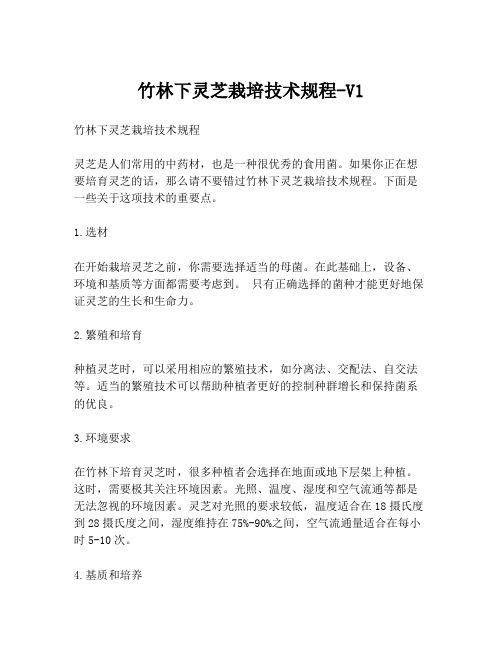 竹林下灵芝栽培技术规程-V1

竹林下灵芝栽培技术规程

灵芝是人们常用的中药材，也是一种很优秀的食用菌。如果你正在想要培育灵芝的话，那么请不要错过竹林下灵芝栽培技术规程。下面是一些关于这项技术的重要点。

1.选材

在开始栽培灵芝之前，你需要选择适当的母菌。在此基础上，设备、环境和基质等方面都需要考虑到。 只有正确选择的菌种才能更好地保证灵芝的生长和生命力。

2.繁殖和培育

种植灵芝时，可以采用相应的繁殖技术，如分离法、交配法、自交法等。适当的繁殖技术可以帮助种植者更好的控制种群增长和保持菌系的优良。

3.环境要求

在竹林下培育灵芝时，很多种植者会选择在地面或地下层架上种植。这时，需要极其关注环境因素。光照、温度、湿度和空气流通等都是无法忽视的环境因素。灵芝对光照的要求较低，温度适合在18摄氏度到28摄氏度之间，湿度维持在75%-90%之间，空气流通量适合在每小时5-10次。

4.基质和培养